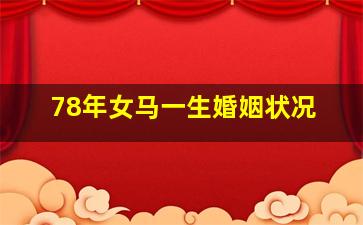 78年女马一生婚姻状况